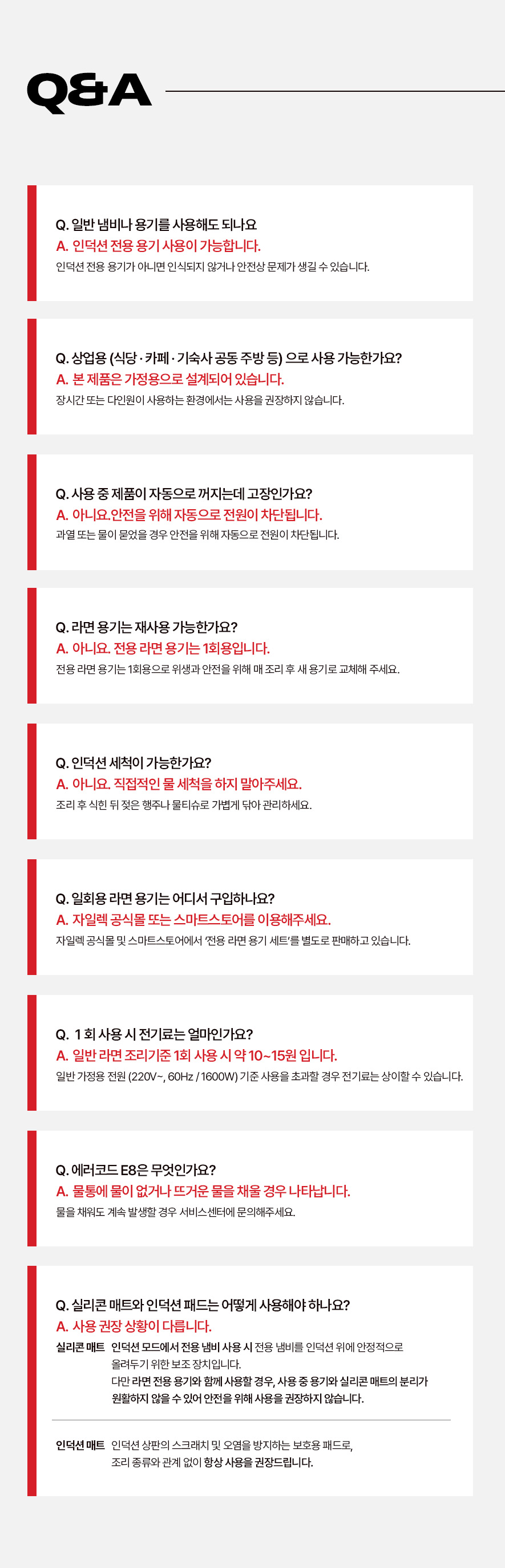 Q&A

Q. 일반 냄비나 용기를 사용해도 되나요
A. 인덕션 전용 용기 사용이 가능합니다.
인덕션 전용 용기가 아니면 인식되지 않거나 안전상 문제가 생길 수 있습니다.

Q. 상업용 (식당 · 카페 · 기숙사 공동 주방 등) 으로 사용 가능한가요?
A. 본 제품은 가정용으로 설계되어 있습니다.
장시간 또는 다인원이 사용하는 환경에서는 사용을 권장하지 않습니다.

Q. 사용 중 제품이 자동으로 꺼지는데 고장인가요?
A. 아니요.안전을 위해 자동으로 전원이 차단됩니다.
과열 또는 물이 묻었을 경우 안전을 위해 자동으로 전원이 차단됩니다.

Q. 라면 용기는 재사용 가능한가요?
A. 아니요. 전용 라면 용기는 1회용입니다.
전용 라면 용기는 1회용으로 위생과 안전을 위해 매 조리 후 새 용기로 교체해 주세요.

Q. 인덕션 세척이 가능한가요?
A. 아니요. 직접적인 물 세척을 하지 말아주세요.
조리 후 식힌 뒤 젖은 행주나 물티슈로 가볍게 닦아 관리하세요.

Q. 일회용 라면 용기는 어디서 구입하나요?
A. 자일렉 공식몰 또는 스마트스토어를 이용해주세요.
자일렉 공식몰 및 스마트스토어에서 '전용 라면 용기 세트'를 별도로 판매하고 있습니다.

Q. 1 회 사용 시 전기료는 얼마인가요?
A. 일반 라면 조리기준 1회 사용 시 약 10~15원 입니다.
일반 가정용 전원 (220V~, 60Hz / 1600W) 기준 사용을 초과할 경우 전기료는 상이할 수 있습니다.

Q. 에러코드 E8은 무엇인가요?
A. 물통에 물이 없거나 뜨거운 물을 채울 경우 나타납니다.
물을 채워도 계속 발생할 경우 서비스센터에 문의해주세요.

Q. 실리콘 매트와 인덕션 패드는 어떻게 사용해야 하나요?
A. 사용 권장 상황이 다릅니다.
실리콘 매트 인덕션 모드에서 전용 냄비 사용 시 전용 냄비를 인덕션 위에 안정적으로 올려두기 위한 보조 장치입니다.
다만 라면 전용 용기와 함께 사용할 경우, 사용 중 용기와 실리콘 매트의 분리가 원활하지 않을 수 있어 안전을 위해 사용을 권장하지 않습니다.

인덕션 매트 인덕션 상판의 스크래치 및 오염을 방지하는 보호용 패드로, 조리 종류와 관계 없이 항상 사용을 권장드립니다.